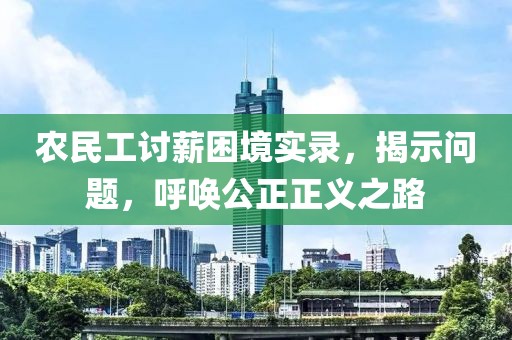 农民工讨薪困境实录，揭示问题，呼唤公正正义之路